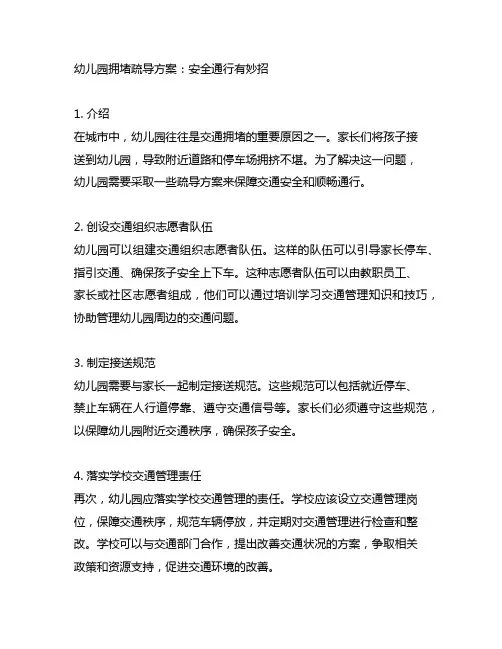 幼儿园拥堵疏导方案：安全通行有妙招

1. 介绍
在城市中，幼儿园往往是交通拥堵的重要原因之一。家长们将孩子接送到幼儿园，导致附近道路和停车场拥挤不堪。为了解决这一问题，幼儿园需要采取一些疏导方案来保障交通安全和顺畅通行。

2. 创设交通组织志愿者队伍
幼儿园可以组建交通组织志愿者队伍。这样的队伍可以引导家长停车、指引交通、确保孩子安全上下车。这种志愿者队伍可以由教职员工、家长或社区志愿者组成，他们可以通过培训学习交通管理知识和技巧，协助管理幼儿园周边的交通问题。

3. 制定接送规范
幼儿园需要与家长一起制定接送规范。这些规范可以包括就近停车、禁止车辆在人行道停靠、遵守交通信号等。家长们必须遵守这些规范，以保障幼儿园附近交通秩序，确保孩子安全。

4. 落实学校交通管理责任
再次，幼儿园应落实学校交通管理的责任。学校应该设立交通管理岗位，保障交通秩序，规范车辆停放，并定期对交通管理进行检查和整改。学校可以与交通部门合作，提出改善交通状况的方案，争取相关政策和资源支持，促进交通环境的改善。